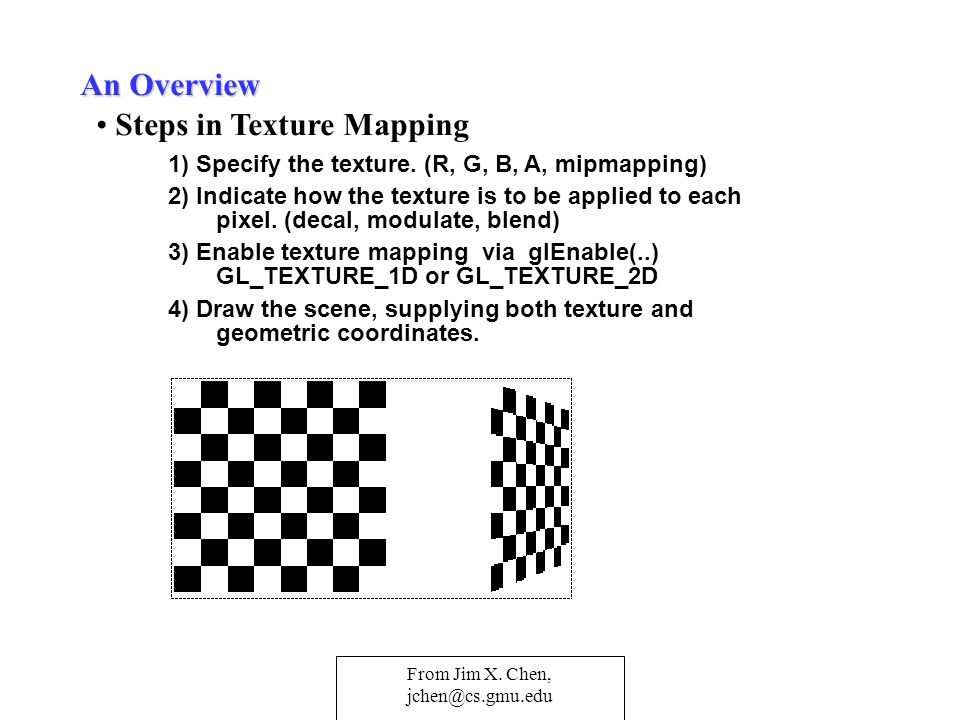 An Overview

• Steps in Texture Mapping

1) Specify the texture. (R, G, B, A, mipmapping)

2) Indicate how the texture is to be applied to each pixel. (decal, modulate, blend)

3) Enable texture mapping via glEnable(..) GL_TEXTURE_1D or GL_TEXTURE_2D

4) Draw the scene, supplying both texture and geometric coordinates.

From Jim X. Chen, jchen@cs.gmu.edu